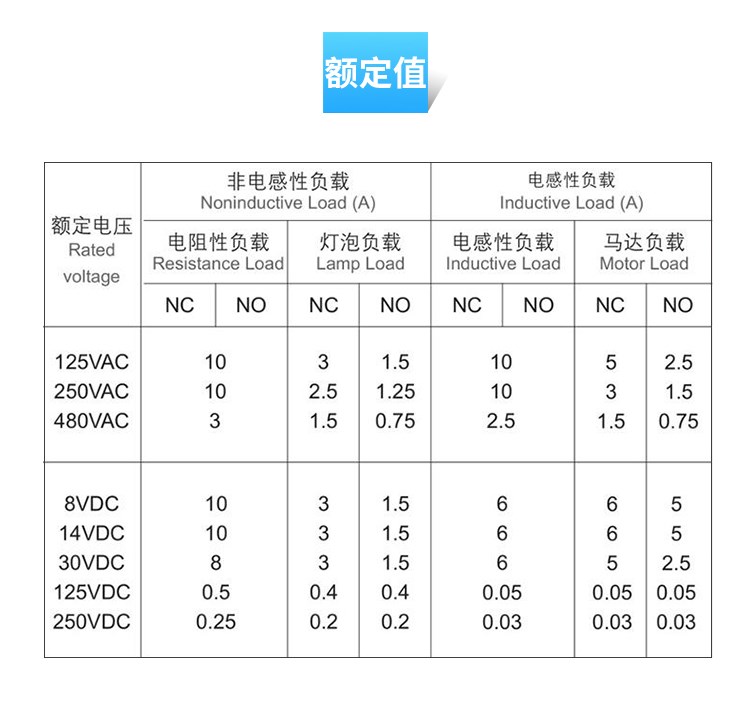 额定值

| 额定电压 Rated voltage | 非电感性负载 Noninductive Load (A) | | | | 电感性负载 Inductive Load (A) | | | |
|---|---|---|---|---|---|---|---|---|
| | 电阻性负载 Resistance Load | | 灯泡负载 Lamp Load | | 电感性负载 Inductive Load | | 马达负载 Motor Load | |
| | NC | NO | NC | NO | NC | NO | NC | NO |
| 125VAC | 10 | | 3 | 1.5 | 10 | | 5 | 2.5 |
| 250VAC | 10 | | 2.5 | 1.25 | 10 | | 3 | 1.5 |
| 480VAC | 3 | | 1.5 | 0.75 | 2.5 | | 1.5 | 0.75 |
| 8VDC | 10 | | 3 | 1.5 | 6 | | 6 | 5 |
| 14VDC | 10 | | 3 | 1.5 | 6 | | 6 | 5 |
| 30VDC | 8 | | 3 | 1.5 | 6 | | 5 | 2.5 |
| 125VDC | 0.5 | | 0.4 | 0.4 | 0.05 | | 0.05 | 0.05 |
| 250VDC | 0.25 | | 0.2 | 0.2 | 0.03 | | 0.03 | 0.03 |